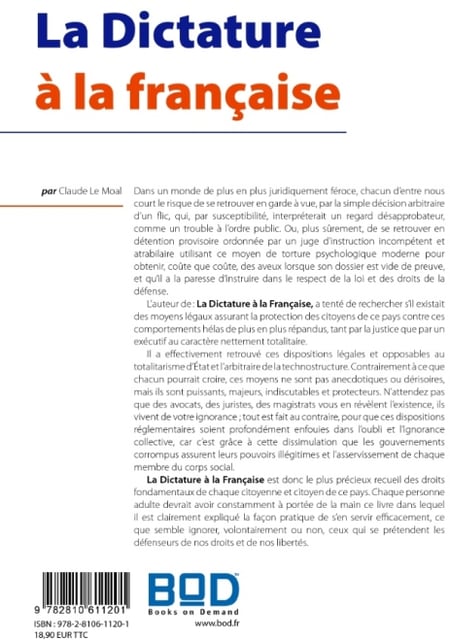 La Dictature
à la française

par Claude Le Moal

Dans un monde de plus en plus juridiquement féroce, chacun d'entre nous court le risque de se retrouver en garde à vue, par la simple décision arbitraire d'un flic, qui, par susceptibilité, interpréterait un regard désapprobateur, comme un trouble à l'ordre public. Ou, plus sûrement, de se retrouver en détention provisoire ordonnée par un juge d'instruction incompétent et atrabilaire utilisant ce moyen de torture psychologique moderne pour obtenir, coûte que coûte, des aveux lorsque son dossier est vide de preuve, et qu'il a la paresse d'instruire dans le respect de la loi et des droits de la défense.

L'auteur de : La Dictature à la Française, a tenté de rechercher s'il existait des moyens légaux assurant la protection des citoyens de ce pays contre ces comportements hélas de plus en plus répandus, tant par la justice que par un exécutif au caractère nettement totalitaire.

Il a effectivement retrouvé ces dispositions légales et opposables au totalitarisme d'État et l'arbitraire de la technostructure. Contrairement à ce que chacun pourrait croire, ces moyens ne sont pas anecdotiques ou dérisoires, mais ils sont puissants, majeurs, indiscutables et protecteurs. N'attendez pas que des avocats, des juristes, des magistrats vous en révèlent l'existence, ils vivent de votre ignorance ; tout est fait au contraire, pour que ces dispositions réglementaires soient profondément enfouies dans l'oubli et l'ignorance collective, car c'est grâce à cette dissimulation que les gouvernements corrompus assurent leurs pouvoirs illégitimes et l'asservissement de chaque membre du corps social.

La Dictature à la Française est donc le plus précieux recueil des droits fondamentaux de chaque citoyenne et citoyen de ce pays. Chaque personne adulte devrait avoir constamment à portée de la main ce livre dans lequel il est clairement expliqué la façon pratique de s'en servir efficacement, ce que semble ignorer, volontairement ou non, ceux qui se prétendent les défenseurs de nos droits et de nos libertés.

9 782810 611201
ISBN : 978-2-8106-1120-1
18,90 EUR TTC

BOD
Books on Demand
www.bod.fr